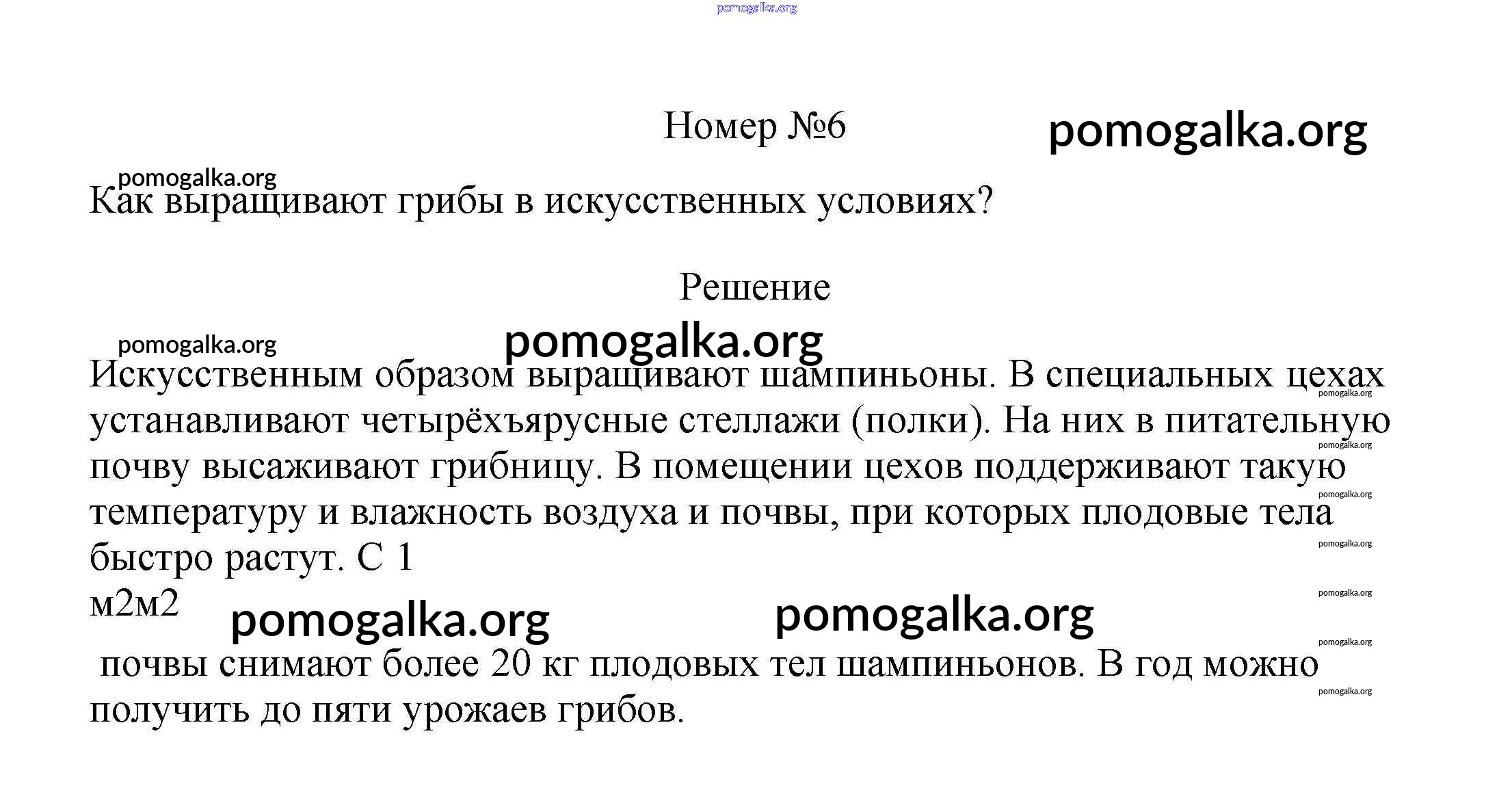 pomogalka.org

Номер №6

pomogalka.org

pomogalka.org

Как выращивают грибы в искусственных условиях?

Решение

pomogalka.org

pomogalka.org

Искусственным образом выращивают шампиньоны. В специальных цехах устанавливают четырёхъярусные стеллажи (полки). На них в питательную почву высаживают грибницу. В помещении цехов поддерживают такую температуру и влажность воздуха и почвы, при которых плодовые тела быстро растут. С 1
м2м2

pomogalka.org

pomogalka.org

почвы снимают более 20 кг плодовых тел шампиньонов. В год можно получить до пяти урожаев грибов.

pomogalka.org
pomogalka.org
pomogalka.org
pomogalka.org
pomogalka.org
pomogalka.org
pomogalka.org